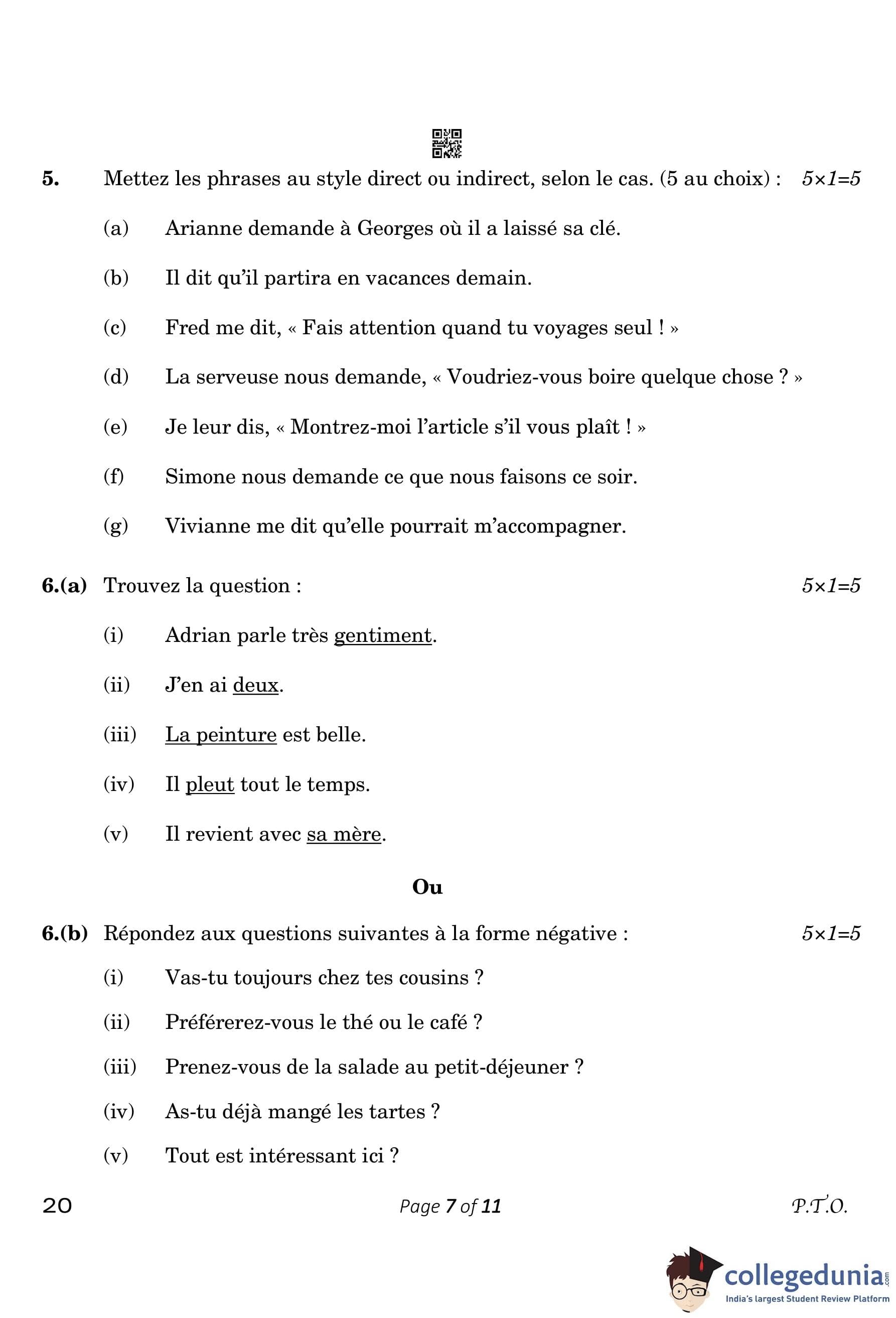 5. Mettez les phrases au style direct ou indirect, selon le cas. (5 au choix) : $5 \times 1 = 5$

(a) Arianne demande à Georges où il a laissé sa clé.

(b) Il dit qu'il partira en vacances demain.

(c) Fred me dit, « Fais attention quand tu voyages seul ! »

(d) La serveuse nous demande, « Voudriez-vous boire quelque chose ? »

(e) Je leur dis, « Montrez-moi l'article s'il vous plaît ! »

(f) Simone nous demande ce que nous faisons ce soir.

(g) Vivianne me dit qu'elle pourrait m'accompagner.

6.(a) Trouvez la question : $5 \times 1 = 5$

(i) Adrian parle très gentiment.

(ii) J'en ai deux.

(iii) La peinture est belle.

(iv) Il pleut tout le temps.

(v) Il revient avec sa mère.

Ou

6.(b) Répondez aux questions suivantes à la forme négative : $5 \times 1 = 5$

(i) Vas-tu toujours chez tes cousins ?

(ii) Préférerez-vous le thé ou le café ?

(iii) Prenez-vous de la salade au petit-déjeuner ?

(iv) As-tu déjà mangé les tartes ?

(v) Tout est intéressant ici ?

20 Page 7 of 11 P.T.O.

collegedunia.com
India's largest Student Review Platform